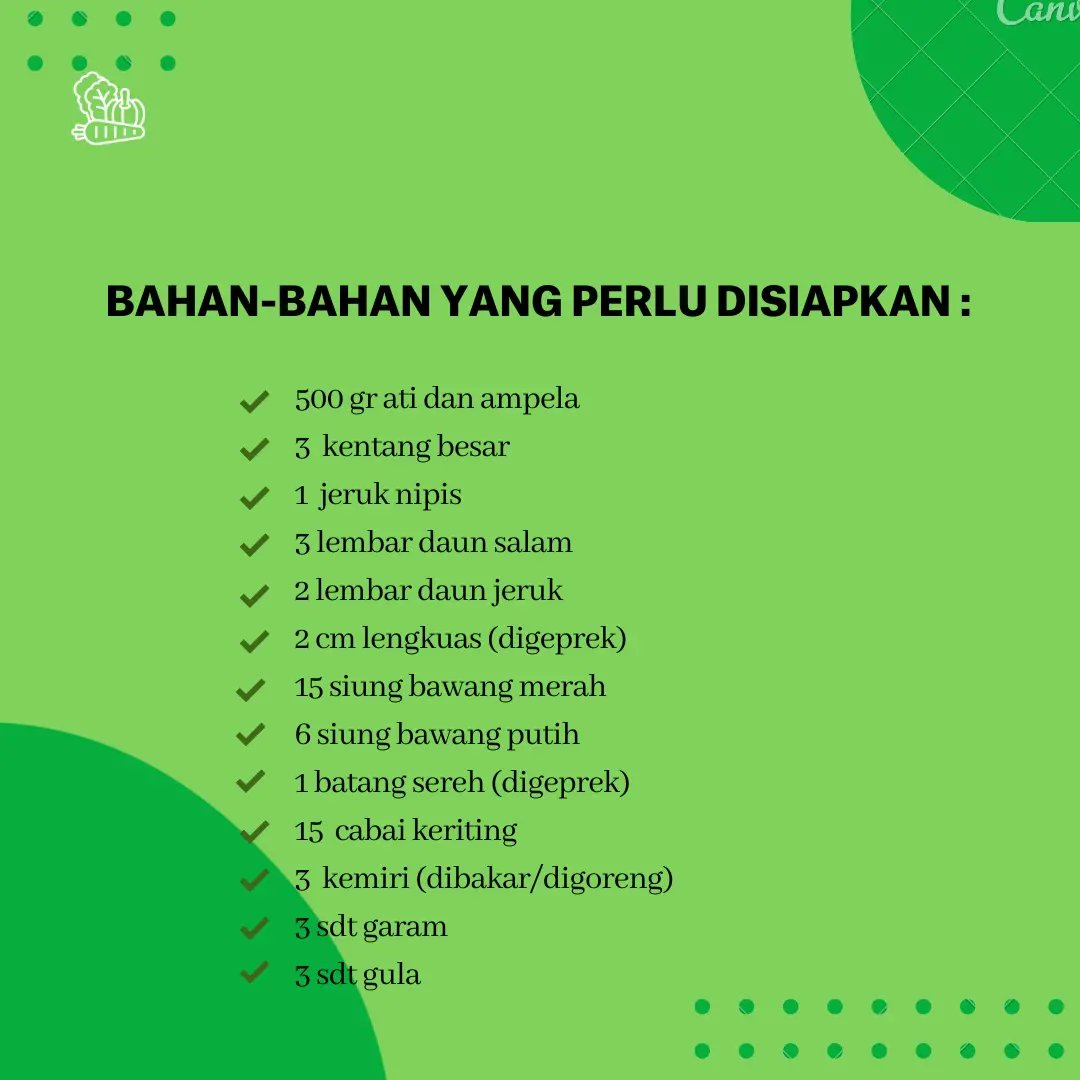 Canv

BAHAN-BAHAN YANG PERLU DISIAPKAN :

500 gr ati dan ampela
3 kentang besar
1 jeruk nipis
3 lembar daun salam
2 lembar daun jeruk
2 cm lengkuas (digeprek)
15 siung bawang merah
6 siung bawang putih
1 batang sereh (digeprek)
15 cabai keriting
3 kemiri (dibakar/digoreng)
3 sdt garam
3 sdt gula